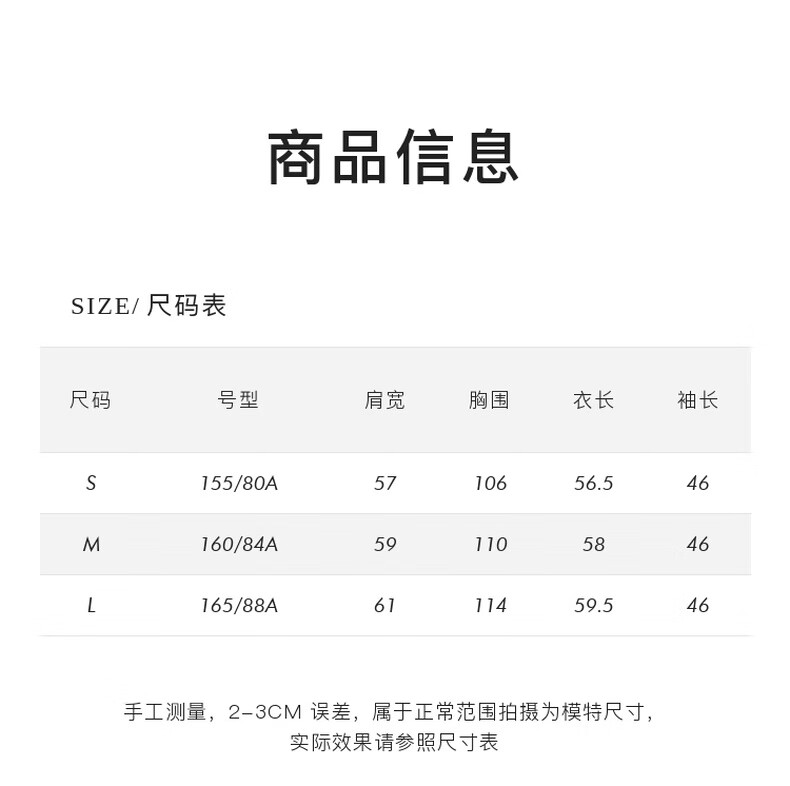 商品信息

SIZE/ 尺码表

| 尺码 | 号型 | 肩宽 | 胸围 | 衣长 | 袖长 |
|---|---|---|---|---|---|
| S | 155/80A | 57 | 106 | 56.5 | 46 |
| M | 160/84A | 59 | 110 | 58 | 46 |
| L | 165/88A | 61 | 114 | 59.5 | 46 |

手工测量，2-3CM 误差，属于正常范围拍摄为模特尺寸，实际效果请参照尺寸表